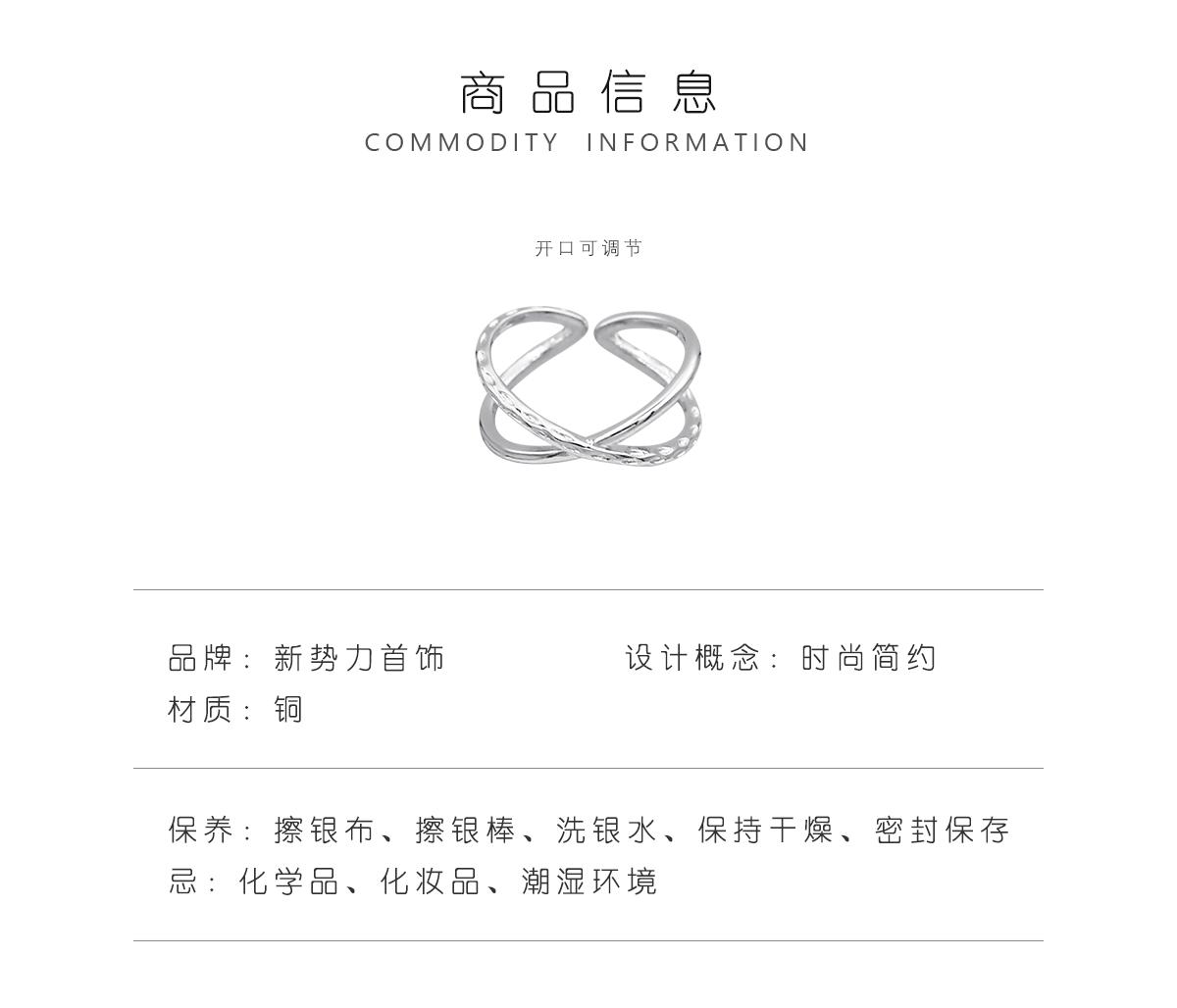 商品信息
COMMODITY INFORMATION

开口可调节

品牌：新势力首饰 设计概念：时尚简约
材质：铜

保养：擦银布、擦银棒、洗银水、保持干燥、密封保存
忌：化学品、化妆品、潮湿环境